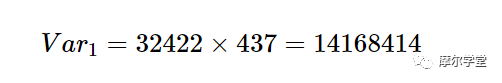 $Var_1 = 32422 \times 437 = 14168414$

摩尔学堂